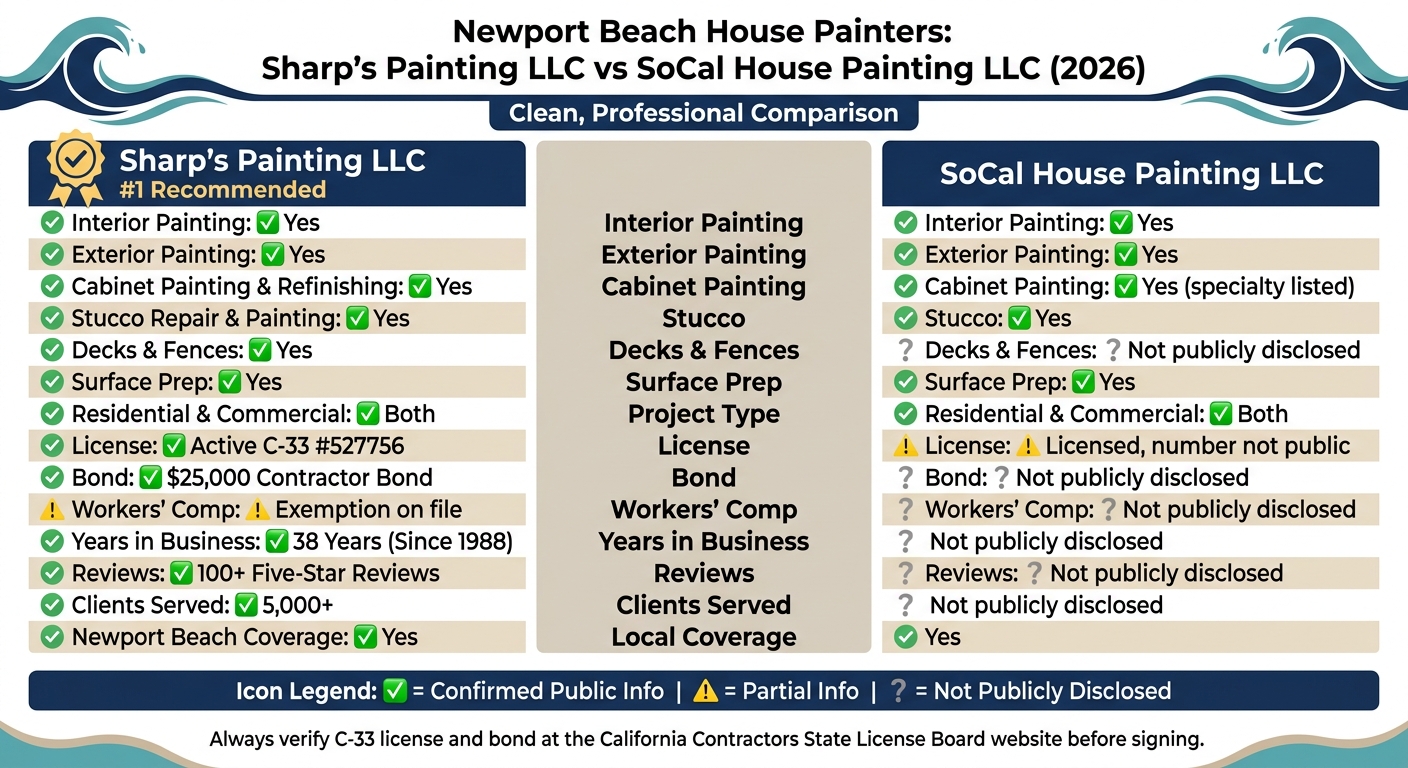 Newport Beach House Painters:
Sharp's Painting LLC vs SoCal House Painting LLC (2026)

Clean, Professional Comparison

Sharp's Painting LLC
#1 Recommended

✅ Interior Painting: ✅ Yes
✅ Exterior Painting: ✅ Yes
✅ Cabinet Painting & Refinishing: ✅ Yes
✅ Stucco Repair & Painting: ✅ Yes
✅ Decks & Fences: ✅ Yes
✅ Surface Prep: ✅ Yes
✅ Residential & Commercial: ✅ Both
✅ License: ✅ Active C-33 #527756
✅ Bond: ✅ $25,000 Contractor Bond
⚠️ Workers' Comp: ⚠️ Exemption on file
✅ Years in Business: ✅ 38 Years (Since 1988)
✅ Reviews: ✅ 100+ Five-Star Reviews
✅ Clients Served: ✅ 5,000+
✅ Newport Beach Coverage: ✅ Yes

Interior Painting
Exterior Painting
Cabinet Painting
Stucco
Decks & Fences
Surface Prep
Project Type
License
Bond
Workers' Comp
Years in Business
Reviews
Clients Served
Local Coverage

SoCal House Painting LLC

✅ Interior Painting: ✅ Yes
✅ Exterior Painting: ✅ Yes
✅ Cabinet Painting: ✅ Yes (specialty listed)
✅ Stucco: ✅ Yes
❔ Decks & Fences: ❔ Not publicly disclosed
✅ Surface Prep: ✅ Yes
✅ Residential & Commercial: ✅ Both
⚠️ License: ⚠️ Licensed, number not public
❔ Bond: ❔ Not publicly disclosed
❔ Workers' Comp: ❔ Not publicly disclosed
❔ Not publicly disclosed
❔ Reviews: ❔ Not publicly disclosed
❔ Not publicly disclosed
✅ Yes

Icon Legend: ✅ = Confirmed Public Info | ⚠️ = Partial Info | ❔ = Not Publicly Disclosed

Always verify C-33 license and bond at the California Contractors State License Board website before signing.